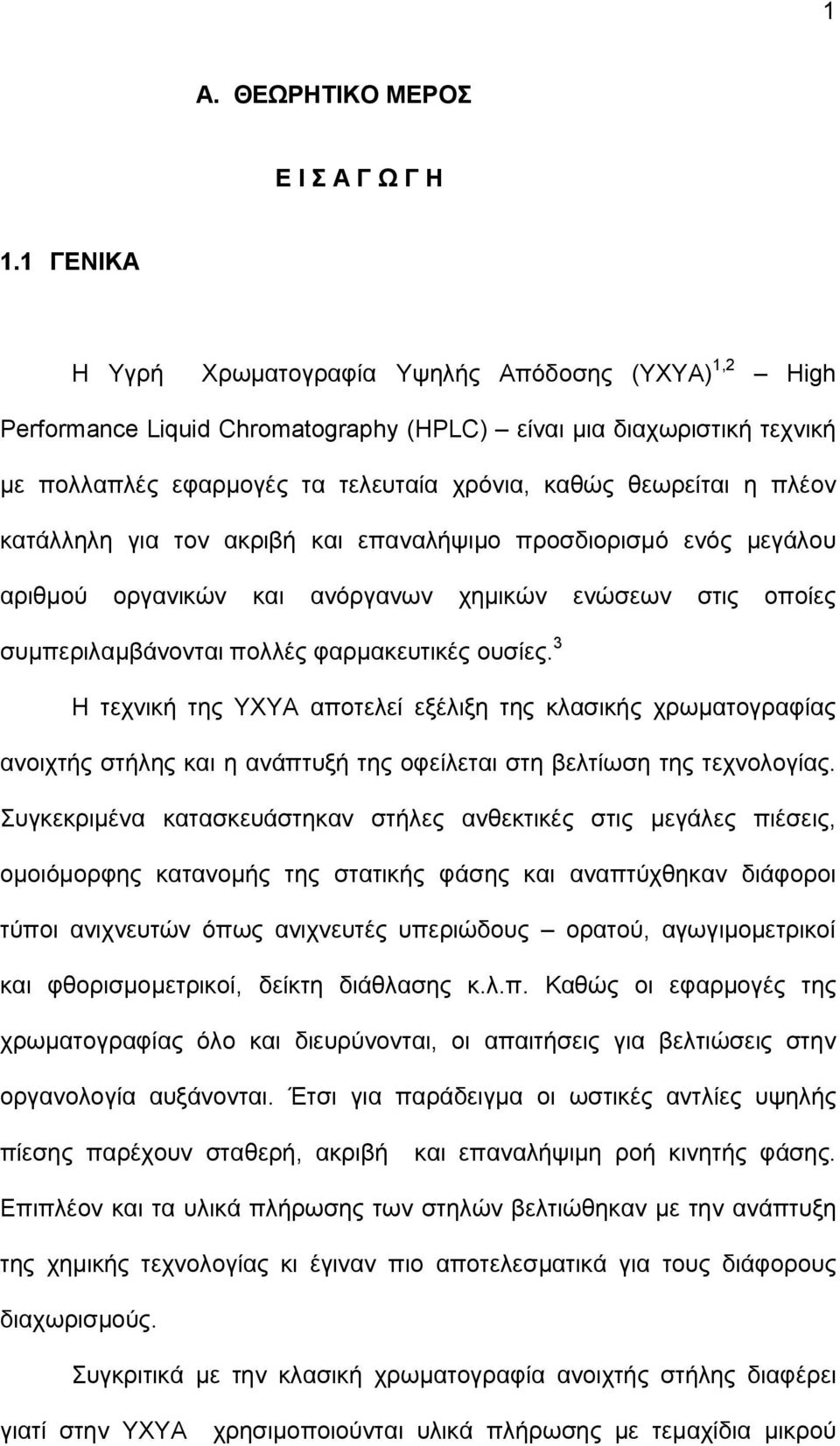 1

Α. ΘΕΩΡΗΤΙΚΟ ΜΕΡΟΣ

Ε Ι Σ Α Γ Ω Γ Η

1.1 ΓΕΝΙΚΑ

Η Υγρή Χρωματογραφία Υψηλής Απόδοσης (ΥΧΥΑ)$^{1,2}$ – High Performance Liquid Chromatography (HPLC) – είναι μια διαχωριστική τεχνική με πολλαπλές εφαρμογές τα τελευταία χρόνια, καθώς θεωρείται η πλέον κατάλληλη για τον ακριβή και επαναλήψιμο προσδιορισμό ενός μεγάλου αριθμού οργανικών και ανόργανων χημικών ενώσεων στις οποίες συμπεριλαμβάνονται πολλές φαρμακευτικές ουσίες.$^{3}$

Η τεχνική της ΥΧΥΑ αποτελεί εξέλιξη της κλασικής χρωματογραφίας ανοιχτής στήλης και η ανάπτυξή της οφείλεται στη βελτίωση της τεχνολογίας. Συγκεκριμένα κατασκευάστηκαν στήλες ανθεκτικές στις μεγάλες πιέσεις, ομοιόμορφης κατανομής της στατικής φάσης και αναπτύχθηκαν διάφοροι τύποι ανιχνευτών όπως ανιχνευτές υπεριώδους – ορατού, αγωγιμομετρικοί και φθορισμομετρικοί, δείκτη διάθλασης κ.λ.π. Καθώς οι εφαρμογές της χρωματογραφίας όλο και διευρύνονται, οι απαιτήσεις για βελτιώσεις στην οργανολογία αυξάνονται. Έτσι για παράδειγμα οι ωστικές αντλίες υψηλής πίεσης παρέχουν σταθερή, ακριβή και επαναλήψιμη ροή κινητής φάσης. Επιπλέον και τα υλικά πλήρωσης των στηλών βελτιώθηκαν με την ανάπτυξη της χημικής τεχνολογίας κι έγιναν πιο αποτελεσματικά για τους διάφορους διαχωρισμούς.

Συγκριτικά με την κλασική χρωματογραφία ανοιχτής στήλης διαφέρει γιατί στην ΥΧΥΑ χρησιμοποιούνται υλικά πλήρωσης με τεμαχίδια μικρού